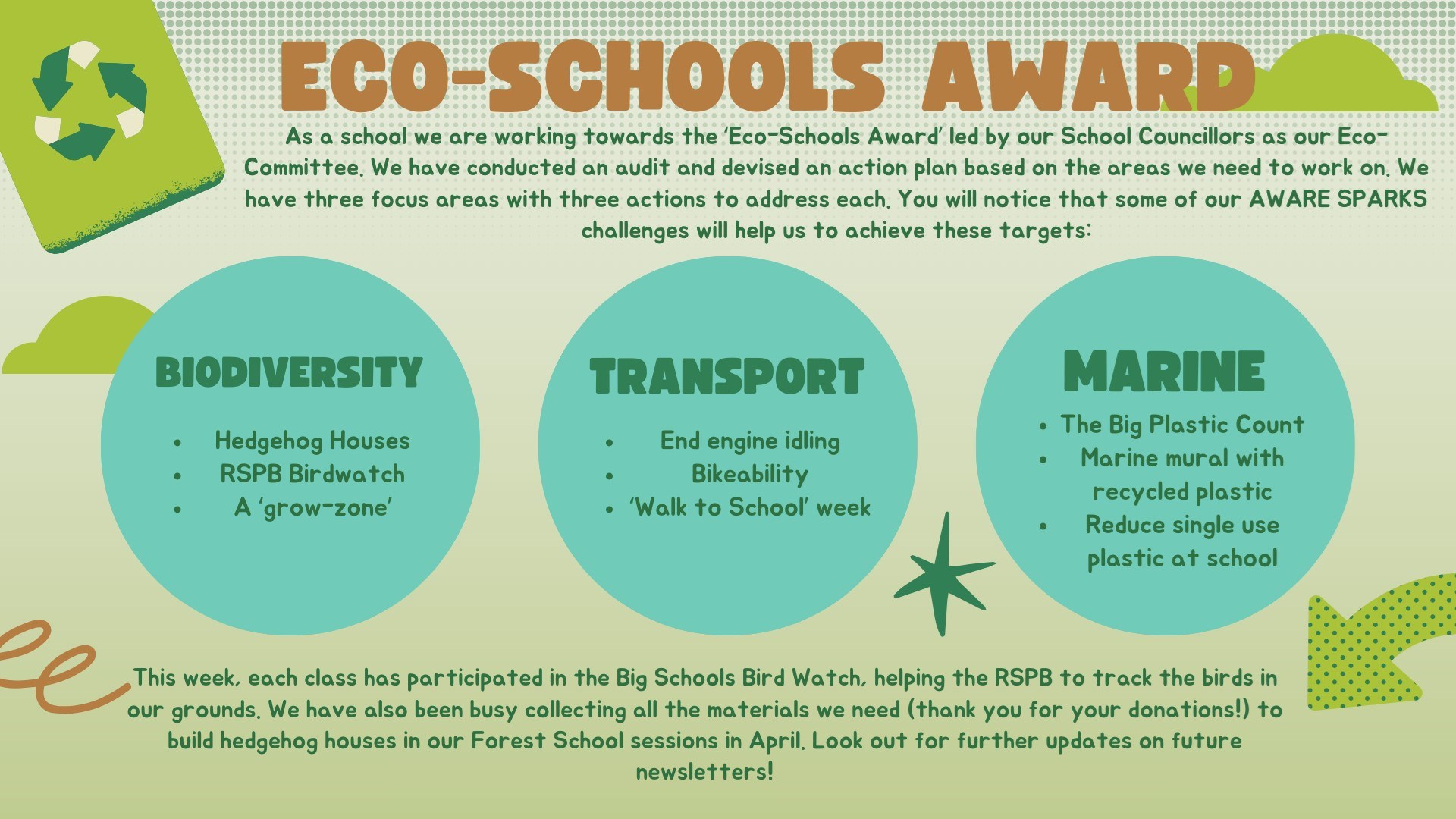 ECO-SCHOOLS AWARD

As a school we are working towards the 'Eco-Schools Award' led by our School Councillors as our Eco-Committee. We have conducted an audit and devised an action plan based on the areas we need to work on. We have three focus areas with three actions to address each. You will notice that some of our AWARE SPARKS challenges will help us to achieve these targets:

BIODIVERSITY

• Hedgehog Houses
• RSPB Birdwatch
• A 'grow-zone'

TRANSPORT

• End engine idling
• Bikeability
• 'Walk to School' week

MARINE

• The Big Plastic Count
• Marine mural with recycled plastic
• Reduce single use plastic at school

This week, each class has participated in the Big Schools Bird Watch, helping the RSPB to track the birds in our grounds. We have also been busy collecting all the materials we need (thank you for your donations!) to build hedgehog houses in our Forest School sessions in April. Look out for further updates on future newsletters!